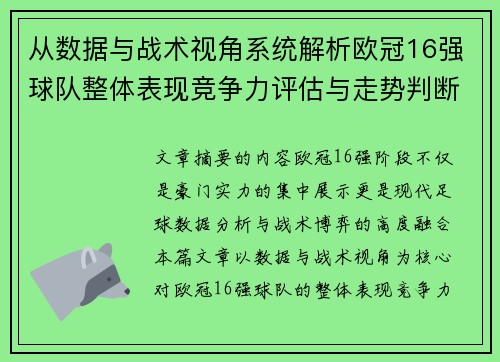 从数据与战术视角系统解析欧冠16强球队整体表现竞争力评估与走势判断

文章摘要的内容欧冠16强阶段不仅是豪门实力的集中展示更是现代足球数据分析与战术博弈的高度融合本篇文章以数据与战术视角为核心对欧冠16强球队的整体表现竞争力